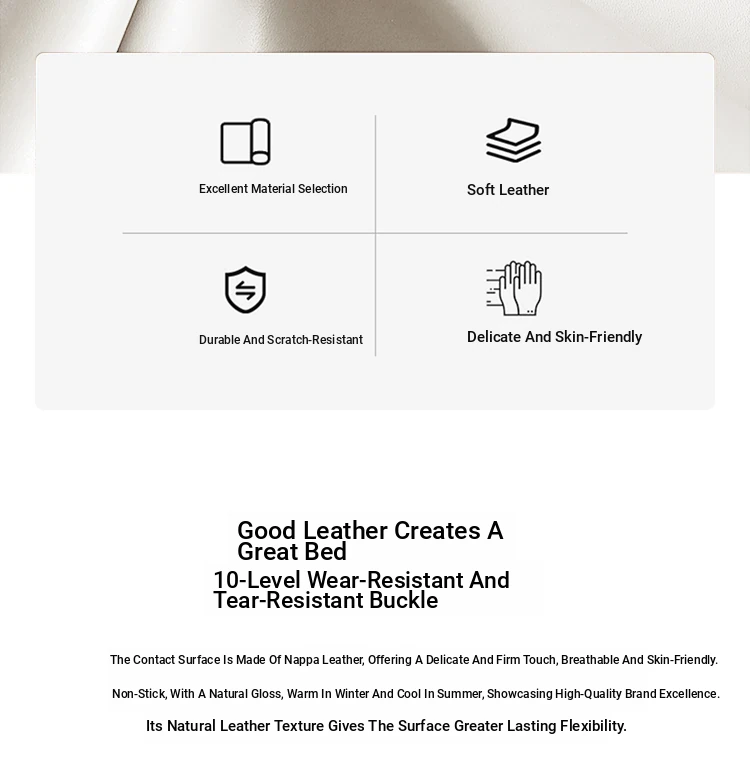 Excellent Material Selection

Soft Leather

Durable And Scratch-Resistant

Delicate And Skin-Friendly

Good Leather Creates A Great Bed

10-Level Wear-Resistant And Tear-Resistant Buckle

The Contact Surface Is Made Of Nappa Leather, Offering A Delicate And Firm Touch, Breathable And Skin-Friendly.

Non-Stick, With A Natural Gloss, Warm In Winter And Cool In Summer, Showcasing High-Quality Brand Excellence.

Its Natural Leather Texture Gives The Surface Greater Lasting Flexibility.